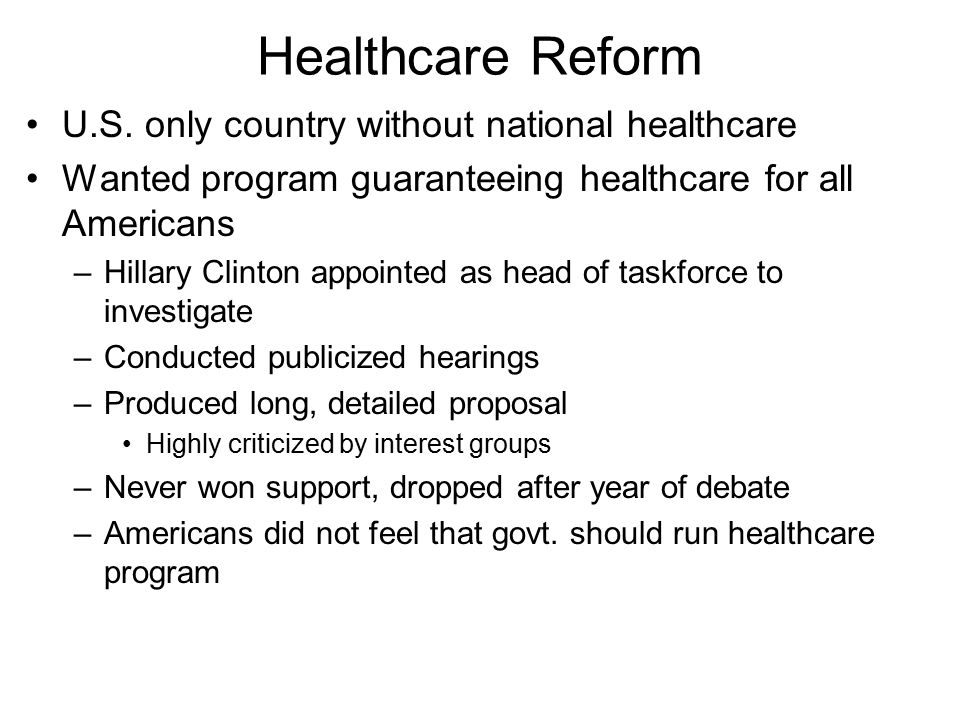 Healthcare Reform

• U.S. only country without national healthcare
• Wanted program guaranteeing healthcare for all Americans
  – Hillary Clinton appointed as head of taskforce to investigate
  – Conducted publicized hearings
  – Produced long, detailed proposal
    • Highly criticized by interest groups
  – Never won support, dropped after year of debate
  – Americans did not feel that govt. should run healthcare program